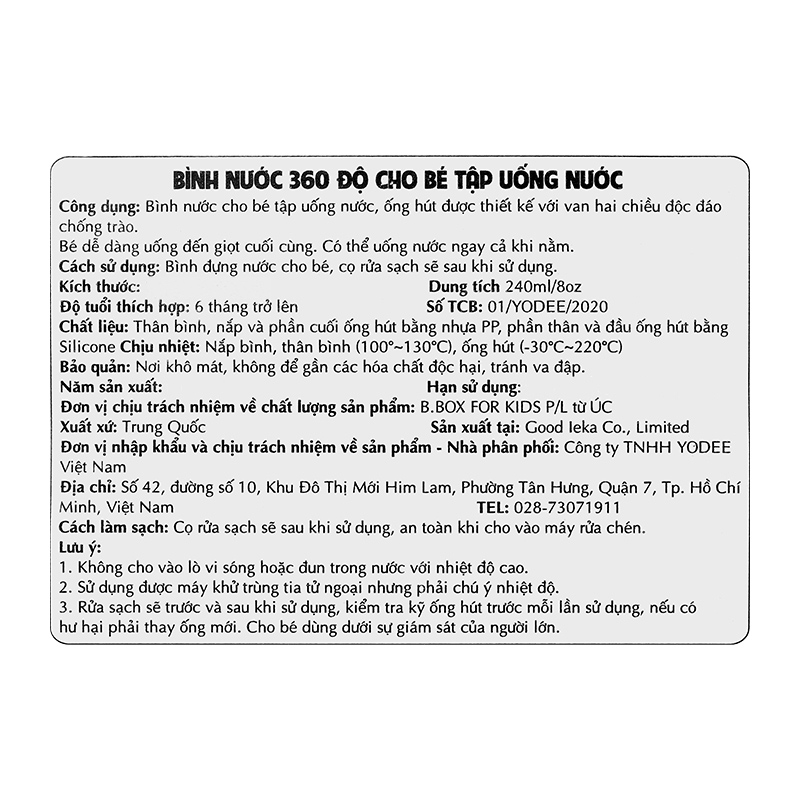 BÌNH NƯỚC 360 ĐỘ CHO BÉ TẬP UỐNG NƯỚC

Công dụng: Bình nước cho bé tập uống nước, ống hút được thiết kế với van hai chiều độc đáo chống trào.

Bé dễ dàng uống đến giọt cuối cùng. Có thể uống nước ngay cả khi nằm.

Cách sử dụng: Bình đựng nước cho bé, cọ rửa sạch sẽ sau khi sử dụng.

Kích thước: Dung tích 240ml/8oz

Độ tuổi thích hợp: 6 tháng trở lên Số TCB: 01/YODEE/2020

Chất liệu: Thân bình, nắp và phần cuối ống hút bằng nhựa PP, phần thân và đầu ống hút bằng Silicone Chịu nhiệt: Nắp bình, thân bình (100°~130°C), ống hút (-30°C~220°C)

Bảo quản: Nơi khô mát, không để gần các hóa chất độc hại, tránh va đập.

Năm sản xuất: Hạn sử dụng:

Đơn vị chịu trách nhiệm về chất lượng sản phẩm: B.BOX FOR KIDS P/L từ ÚC

Xuất xứ: Trung Quốc Sản xuất tại: Good Ieka Co., Limited

Đơn vị nhập khẩu và chịu trách nhiệm về sản phẩm - Nhà phân phối: Công ty TNHH YODEE Việt Nam

Địa chỉ: Số 42, đường số 10, Khu Đô Thị Mới Him Lam, Phường Tân Hưng, Quận 7, Tp. Hồ Chí Minh, Việt Nam TEL: 028-73071911

Cách làm sạch: Cọ rửa sạch sẽ sau khi sử dụng, an toàn khi cho vào máy rửa chén.

Lưu ý:
1. Không cho vào lò vi sóng hoặc đun trong nước với nhiệt độ cao.
2. Sử dụng được máy khử trùng tia tử ngoại nhưng phải chú ý nhiệt độ.
3. Rửa sạch sẽ trước và sau khi sử dụng, kiểm tra kỹ ống hút trước mỗi lần sử dụng, nếu có hư hại phải thay ống mới. Cho bé dùng dưới sự giám sát của người lớn.